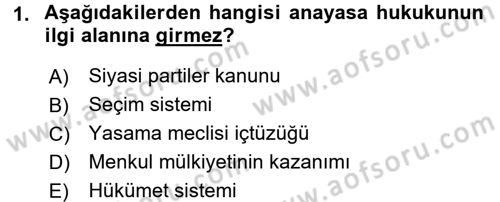 1. Aşağıdakilerden hangisi anayasa hukukunun ilgi alanına girmez?

A) Siyasi partiler kanunu
B) Seçim sistemi
C) Yasama meclisi içtüzüğü
D) Menkul mülkiyetinin kazanımı
E) Hükümet sistemi

www.aofsoru.com
www.aofsoru.com
www.aofsoru.com
www.aofsoru.com